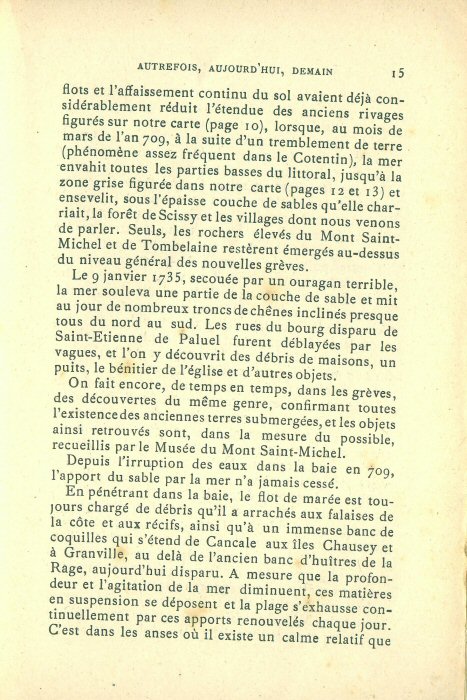 AUTREFOIS, AUJOURD'HUI, DEMAIN 15

flots et l'affaissement continu du sol avaient déjà considérablement réduit l'étendue des anciens rivages figurés sur notre carte (page 10), lorsque, au mois de mars de l'an 709, à la suite d'un tremblement de terre (phénomène assez fréquent dans le Cotentin), la mer envahit toutes les parties basses du littoral, jusqu'à la zone grise figurée dans notre carte (pages 12 et 13) et ensevelit, sous l'épaisse couche de sables qu'elle charriait, la forêt de Scissy et les villages dont nous venons de parler. Seuls, les rochers élevés du Mont Saint-Michel et de Tombelaine restèrent émergés au-dessus du niveau général des nouvelles grèves.

Le 9 janvier 1735, secouée par un ouragan terrible, la mer souleva une partie de la couche de sable et mit au jour de nombreux troncs de chênes inclinés presque tous du nord au sud. Les rues du bourg disparu de Saint-Etienne de Paluel furent déblayées par les vagues, et l'on y découvrit des débris de maisons, un puits, le bénitier de l'église et d'autres objets.

On fait encore, de temps en temps, dans les grèves, des découvertes du même genre, confirmant toutes l'existence des anciennes terres submergées, et les objets ainsi retrouvés sont, dans la mesure du possible, recueillis par le Musée du Mont Saint-Michel.

Depuis l'irruption des eaux dans la baie en 709, l'apport du sable par la mer n'a jamais cessé.

En pénétrant dans la baie, le flot de marée est toujours chargé de débris qu'il a arrachés aux falaises de la côte et aux récifs, ainsi qu'à un immense banc de coquilles qui s'étend de Cancale aux îles Chausey et à Granville, au delà de l'ancien banc d'huîtres de la Rage, aujourd'hui disparu. A mesure que la profondeur et l'agitation de la mer diminuent, ces matières en suspension se déposent et la plage s'exhausse continuellement par ces apports renouvelés chaque jour. C'est dans les anses où il existe un calme relatif que